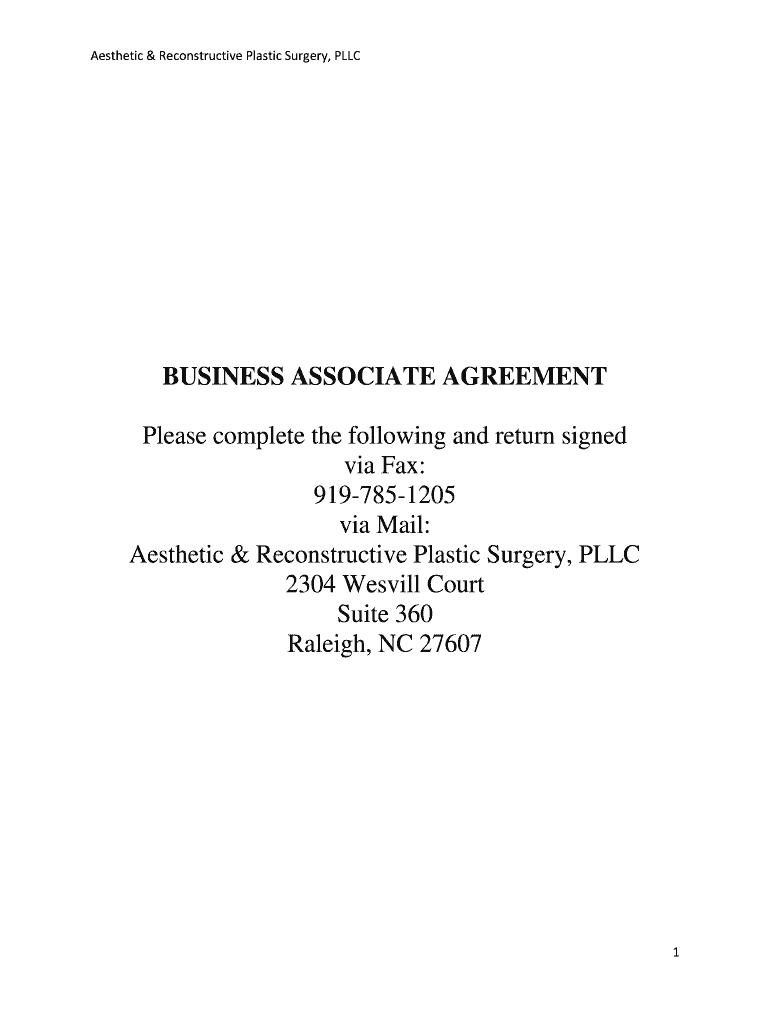 Aesthetic & Reconstructive Plastic Surgery, PLLC

BUSINESS ASSOCIATE AGREEMENT

Please complete the following and return signed
via Fax:
919-785-1205
via Mail:
Aesthetic & Reconstructive Plastic Surgery, PLLC
2304 Wesvill Court
Suite 360
Raleigh, NC 27607

1